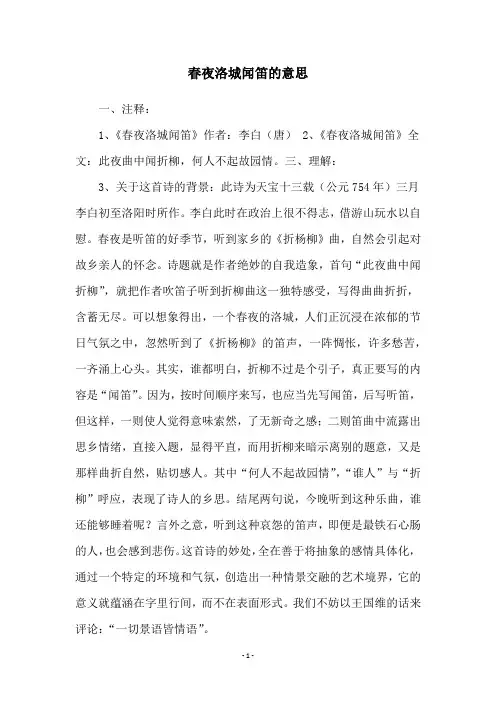 春夜洛城闻笛的意思

一、注释：

1、《春夜洛城闻笛》作者：李白（唐） 2、《春夜洛城闻笛》全文：此夜曲中闻折柳，何人不起故园情。三、理解：

3、关于这首诗的背景：此诗为天宝十三载（公元754年）三月李白初至洛阳时所作。李白此时在政治上很不得志，借游山玩水以自慰。春夜是听笛的好季节，听到家乡的《折杨柳》曲，自然会引起对故乡亲人的怀念。诗题就是作者绝妙的自我造象，首句“此夜曲中闻折柳”，就把作者吹笛子听到折柳曲这一独特感受，写得曲曲折折，含蓄无尽。可以想象得出，一个春夜的洛城，人们正沉浸在浓郁的节日气氛之中，忽然听到了《折杨柳》的笛声，一阵惆怅，许多愁苦，一齐涌上心头。其实，谁都明白，折柳不过是个引子，真正要写的内容是“闻笛”。因为，按时间顺序来写，也应当先写闻笛，后写听笛，但这样，一则使人觉得意味索然，了无新奇之感；二则笛曲中流露出思乡情绪，直接入题，显得平直，而用折柳来暗示离别的题意，又是那样曲折自然，贴切感人。其中“何人不起故园情”，“谁人”与“折柳”呼应，表现了诗人的乡思。结尾两句说，今晚听到这种乐曲，谁还能够睡着呢？言外之意，听到这种哀怨的笛声，即便是最铁石心肠的人，也会感到悲伤。这首诗的妙处，全在善于将抽象的感情具体化，通过一个特定的环境和气氛，创造出一种情景交融的艺术境界，它的意义就蕴涵在字里行间，而不在表面形式。我们不妨以王国维的话来评论：“一切景语皆情语”。

- 1 -